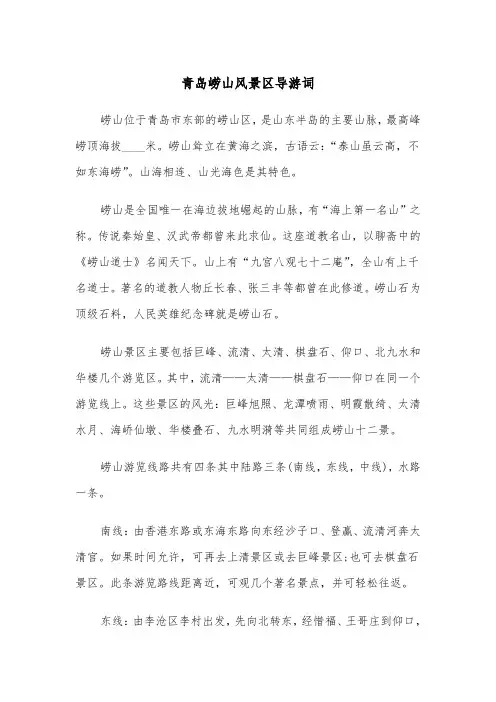 青岛崂山风景区导游词

崂山位于青岛市东部的崂山区，是山东半岛的主要山脉，最高峰崂顶海拔____米。崂山耸立在黄海之滨，古语云：“泰山虽云高，不如东海崂”。山海相连、山光海色是其特色。

崂山是全国唯一在海边拔地崛起的山脉，有“海上第一名山”之称。传说秦始皇、汉武帝都曾来此求仙。这座道教名山，以聊斋中的《崂山道士》名闻天下。山上有“九宫八观七十二庵”，全山有上千名道士。著名的道教人物丘长春、张三丰等都曾在此修道。崂山石为顶级石料，人民英雄纪念碑就是崂山石。

崂山景区主要包括巨峰、流清、太清、棋盘石、仰口、北九水和华楼几个游览区。其中，流清——太清——棋盘石——仰口在同一个游览线上。这些景区的风光：巨峰旭照、龙潭喷雨、明霞散绮、太清水月、海峤仙墩、华楼叠石、九水明漪等共同组成崂山十二景。

崂山游览线路共有四条其中陆路三条(南线，东线，中线)，水路一条。

南线：由香港东路或东海东路向东经沙子口、登瀛、流清河奔太清宫。如果时间允许，可再去上清景区或去巨峰景区；也可去棋盘石景区。此条游览路线距离近，可观几个著名景点，并可轻松往返。

东线：由李沧区李村出发，先向北转东，经惜福、王哥庄到仰口，